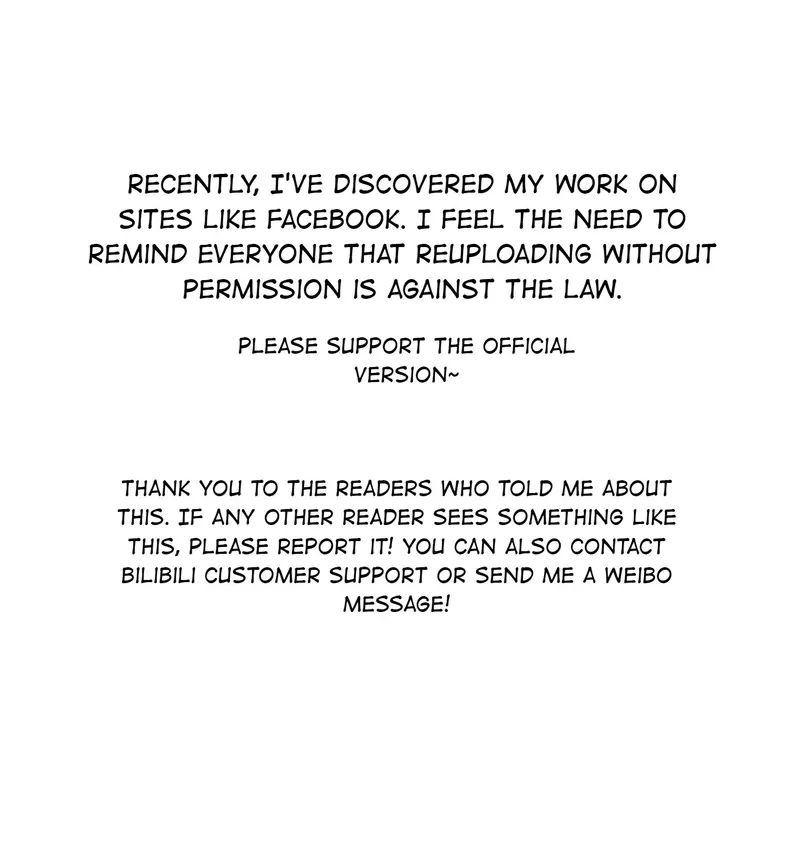 RECENTLY, I'VE DISCOVERED MY WORK ON SITES LIKE FACEBOOK. I FEEL THE NEED TO REMIND EVERYONE THAT REUPLOADING WITHOUT PERMISSION IS AGAINST THE LAW.

PLEASE SUPPORT THE OFFICIAL VERSION~

THANK YOU TO THE READERS WHO TOLD ME ABOUT THIS. IF ANY OTHER READER SEES SOMETHING LIKE THIS, PLEASE REPORT IT! YOU CAN ALSO CONTACT BILIBILI CUSTOMER SUPPORT OR SEND ME A WEIBO MESSAGE!